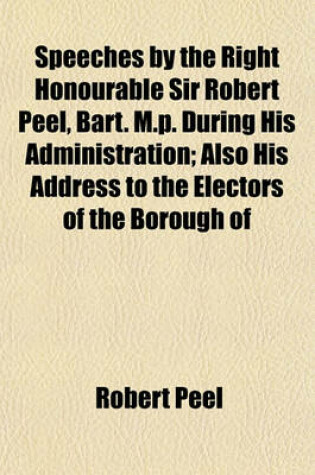 Speeches by the Right Honourable Sir Robert Peel, Bart. M.p. During His Administration; Also His Address to the Electors of the Borough of

Robert Peel